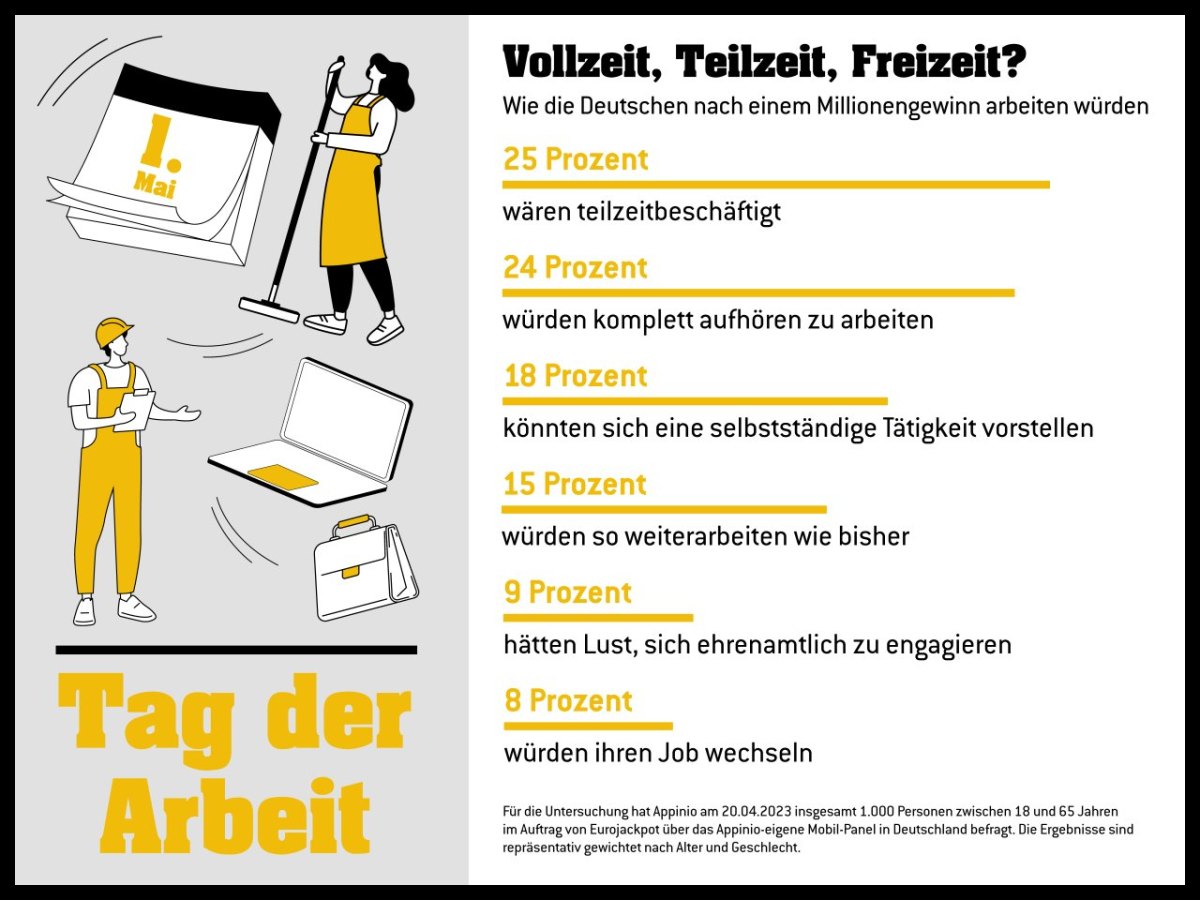 1.
Mai

Tag der Arbeit

Vollzeit, Teilzeit, Freizeit?
Wie die Deutschen nach einem Millionengewinn arbeiten würden

25 Prozent
wären teilzeitbeschäftigt

24 Prozent
würden komplett aufhören zu arbeiten

18 Prozent
könnten sich eine selbstständige Tätigkeit vorstellen

15 Prozent
würden so weiterarbeiten wie bisher

9 Prozent
hätten Lust, sich ehrenamtlich zu engagieren

8 Prozent
würden ihren Job wechseln

Für die Untersuchung hat Appinio am 20.04.2023 insgesamt 1.000 Personen zwischen 18 und 65 Jahren im Auftrag von Eurojackpot über das Appinio-eigene Mobil-Panel in Deutschland befragt. Die Ergebnisse sind repräsentativ gewichtet nach Alter und Geschlecht.